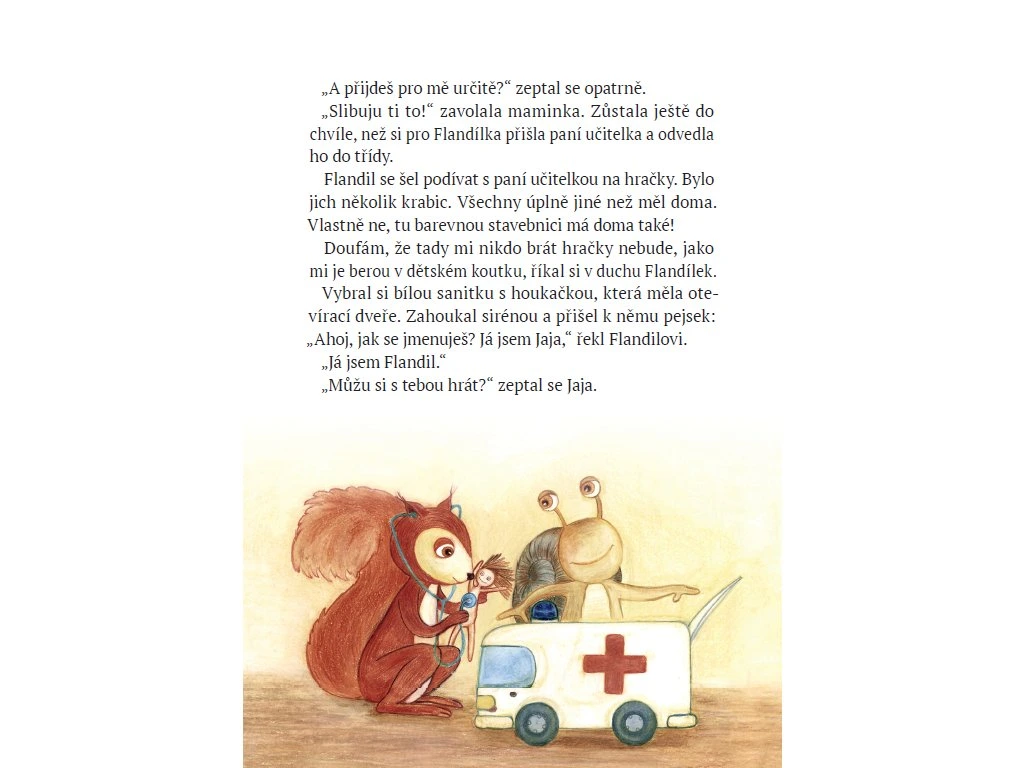 „A přijdeš pro mě určitě?“ zeptal se opatrně.

„Slibuju ti to!“ zavolala maminka. Zůstala ještě do chvíle, než si pro Flandílka přišla paní učitelka a odvedla ho do třídy.

Flandil se šel podívat s paní učitelkou na hračky. Bylo jich několik krabic. Všechny úplně jiné než měl doma. Vlastně ne, tu barevnou stavebnici má doma také!

Doufám, že tady mi nikdo brát hračky nebude, jako mi je berou v dětském koutku, říkal si v duchu Flandílek.

Vybral si bílou sanitku s houkačkou, která měla otevírací dveře. Zahoukal sirénou a přišel k němu pejsek: „Ahoj, jak se jmenuješ? Já jsem Jaja,“ řekl Flandilovi.

„Já jsem Flandil.“

„Můžu si s tebou hrát?“ zeptal se Jaja.